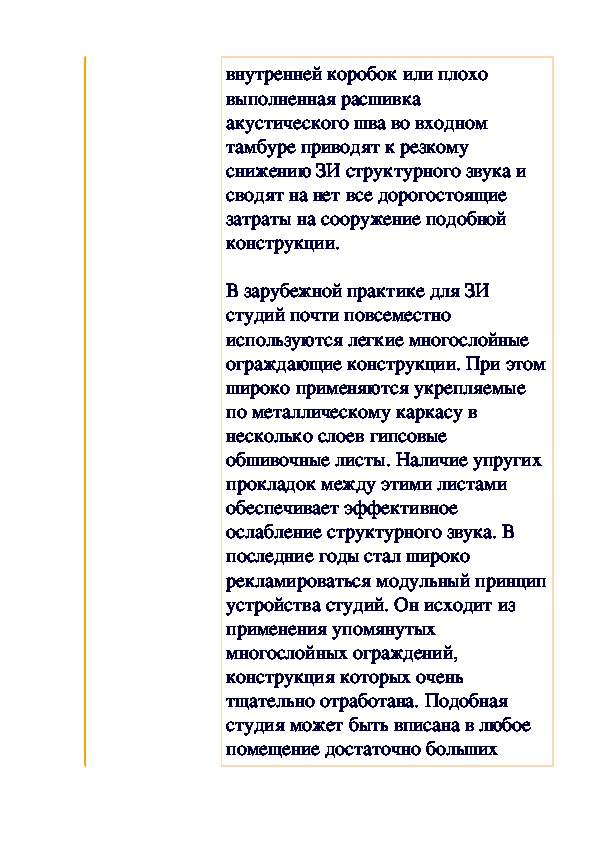 внутренней коробок или плохо выполненная расшивка акустического шва во входном тамбуре приводят к резкому снижению ЗИ структурного звука и сводят на нет все дорогостоящие затраты на сооружение подобной конструкции.

В зарубежной практике для ЗИ студий почти повсеместно используются легкие многослойные ограждающие конструкции. При этом широко применяются укрепляемые по металлическому каркасу в несколько слоев гипсовые обшивочные листы. Наличие упругих прокладок между этими листами обеспечивает эффективное ослабление структурного звука. В последние годы стал широко рекламироваться модульный принцип устройства студий. Он исходит из применения упомянутых многослойных ограждений, конструкция которых очень тщательно отработана. Подобная студия может быть вписана в любое помещение достаточно больших